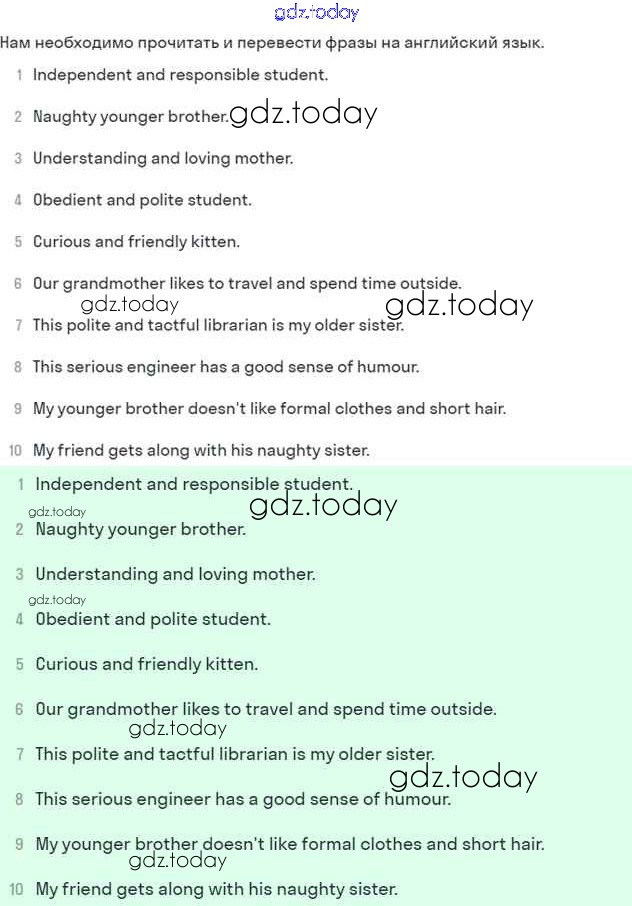 Нам необходимо прочитать и перевести фразы на английский язык.

1 Independent and responsible student.

2 Naughty younger brother.

3 Understanding and loving mother.

4 Obedient and polite student.

5 Curious and friendly kitten.

6 Our grandmother likes to travel and spend time outside.

7 This polite and tactful librarian is my older sister.

8 This serious engineer has a good sense of humour.

9 My younger brother doesn't like formal clothes and short hair.

10 My friend gets along with his naughty sister.

1 Independent and responsible student.

2 Naughty younger brother.

3 Understanding and loving mother.

4 Obedient and polite student.

5 Curious and friendly kitten.

6 Our grandmother likes to travel and spend time outside.

7 This polite and tactful librarian is my older sister.

8 This serious engineer has a good sense of humour.

9 My younger brother doesn't like formal clothes and short hair.

10 My friend gets along with his naughty sister.

gdz.today